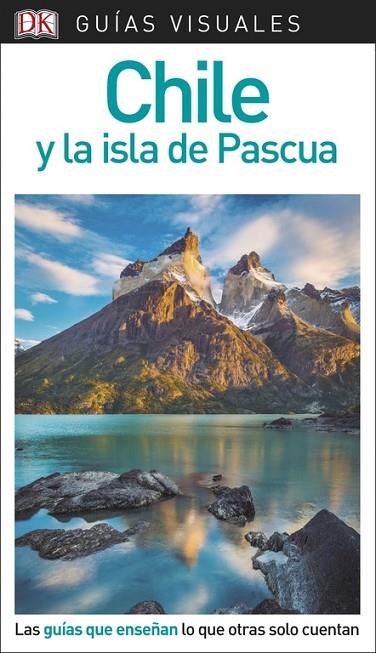 DK GUÍAS VISUALES

Chile
y la isla de Pascua

Las guías que enseñan lo que otras solo cuentan